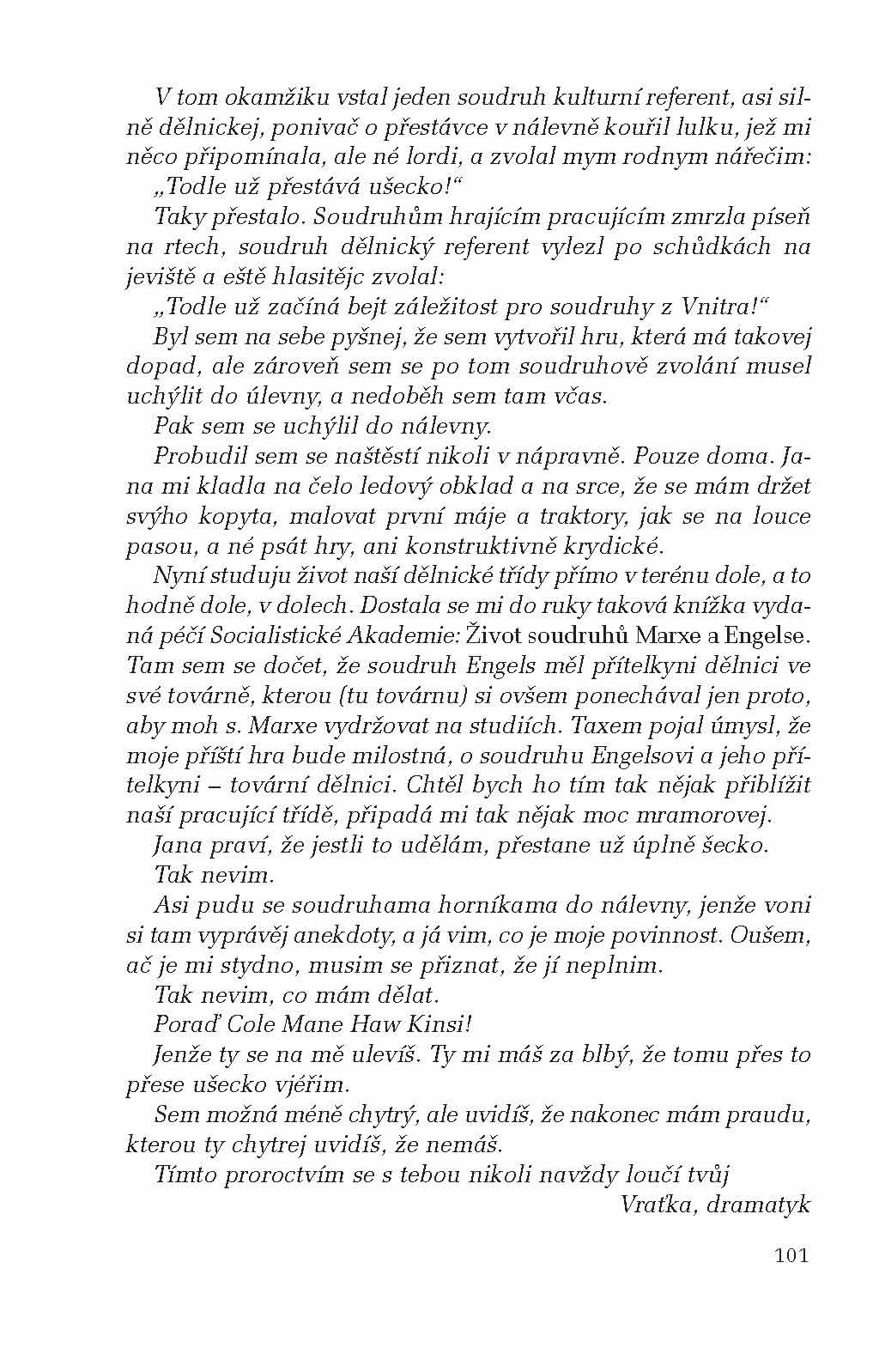 V tom okamžiku vstal jeden soudruh kulturní referent, asi silně dělnickej, ponivač o přestávce v nálevně kouřil lulku, jež mi něco připomínala, ale né lordi, a zvolal mym rodnym nářečim:

„Todle už přestává ušecko!“

Taky přestalo. Soudruhům hrajícím pracujícím zmrzla píseň na rtech, soudruh dělnický referent vylezl po schůdkách na jeviště a eště hlasitějc zvolal:

„Todle už začíná bejt záležitost pro soudruhy z Vnitra!“

Byl sem na sebe pyšnej, že sem vytvořil hru, která má takovej dopad, ale zároveň sem se po tom soudruhově zvolání musel uchýlit do úlevny, a nedoběh sem tam včas.

Pak sem se uchýlil do nálevny.

Probudil sem se naštěstí nikoli v nápravně. Pouze doma. Jana mi kladla na čelo ledový obklad a na srce, že se mám držet svýho kopyta, malovat první máje a traktory, jak se na louce pasou, a né psát hry, ani konstruktivně krydické.

Nyní studuju život naší dělnické třídy přímo v terénu dole, a to hodně dole, v dolech. Dostala se mi do ruky taková knížka vydaná péčí Socialistické Akademie: Život soudruhů Marxe a Engelse. Tam sem se dočet, že soudruh Engels měl přítelkyni dělnici ve své továrně, kterou (tu továrnu) si ovšem ponechával jen proto, aby moh s. Marxe vydržovat na studiích. Taxem pojal úmysl, že moje příští hra bude milostná, o soudruhu Engelsovi a jeho přítelkyni – tovární dělnici. Chtěl bych ho tím tak nějak přiblížit naší pracující třídě, připadá mi tak nějak moc mramorovej.

Jana praví, že jestli to udělám, přestane už úplně šecko.

Tak nevim.

Asi pudu se soudruhama horníkama do nálevny, jenže voni si tam vyprávěj anekdoty, a já vim, co je moje povinnost. Oušem, ač je mi stydno, musim se přiznat, že jí neplnim.

Tak nevim, co mám dělat.

Poraď Cole Mane Haw Kinsi!

Jenže ty se na mě ulevíš. Ty mi máš za blbý, že tomu přes to přese ušecko vjéřim.

Sem možná méně chytrý, ale uvidíš, že nakonec mám praudu, kterou ty chytrej uvidíš, že nemáš.

Tímto proroctvím se s tebou nikoli navždy loučí tvůj

Vraťka, dramatyk

101